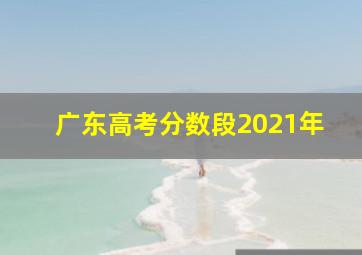 广东高考分数段2021年